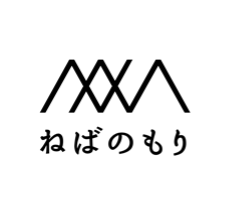 ねばのもり